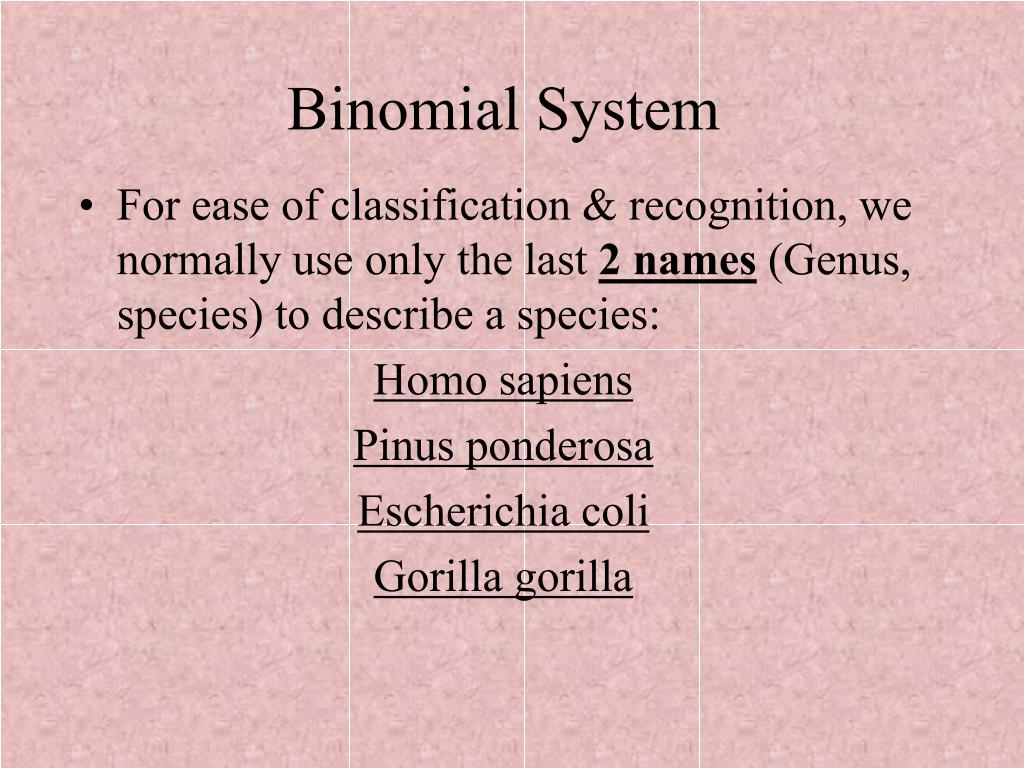 Binomial System

• For ease of classification & recognition, we normally use only the last 2 names (Genus, species) to describe a species:

Homo sapiens

Pinus ponderosa

Escherichia coli

Gorilla gorilla